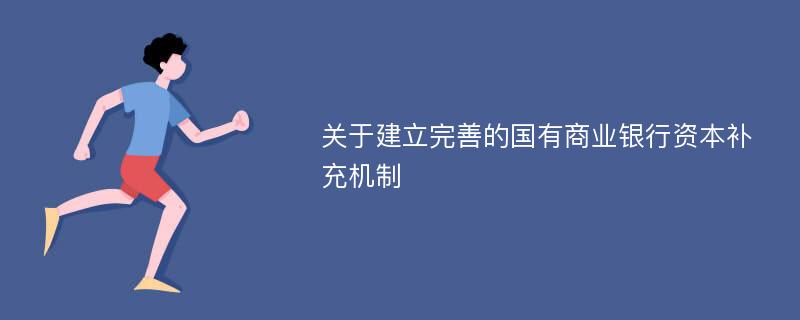 关于建立完善的国有商业银行资本补充机制